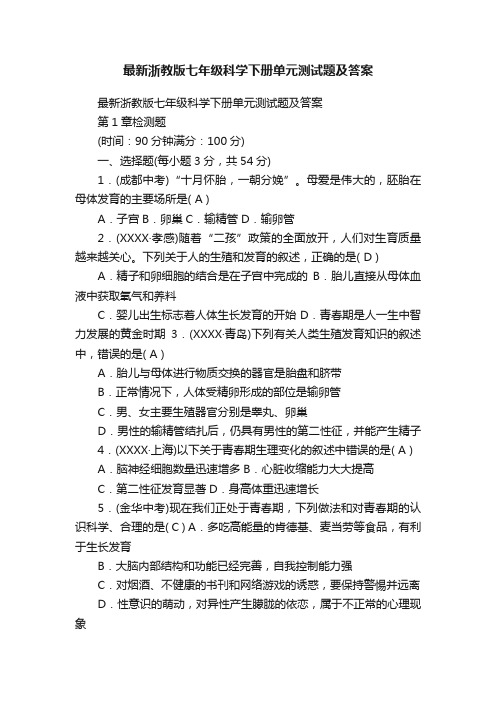 最新浙教版七年级科学下册单元测试题及答案

最新浙教版七年级科学下册单元测试题及答案

第 1 章检测题

(时间：90 分钟满分：100 分)

一、选择题(每小题 3 分，共 54 分)

1．(成都中考)“十月怀胎，一朝分娩”。母爱是伟大的，胚胎在母体发育的主要场所是( A )

A．子宫 B．卵巢 C．输精管 D．输卵管

2．(XXXX·孝感)随着“二孩”政策的全面放开，人们对生育质量越来越关心。下列关于人的生殖和发育的叙述，正确的是( D )

A．精子和卵细胞的结合是在子宫中完成的 B．胎儿直接从母体血液中获取氧气和养料

C．婴儿出生标志着人体生长发育的开始 D．青春期是人一生中智力发展的黄金时期 3．(XXXX·青岛)下列有关人类生殖发育知识的叙述中，错误的是( A )

A．胎儿与母体进行物质交换的器官是胎盘和脐带

B．正常情况下，人体受精卵形成的部位是输卵管

C．男、女主要生殖器官分别是睾丸、卵巢

D．男性的输精管结扎后，仍具有男性的第二性征，并能产生精子

4．(XXXX·上海)以下关于青春期生理变化的叙述中错误的是( A )

A．脑神经细胞数量迅速增多 B．心脏收缩能力大大提高

C．第二性征发育显著 D．身高体重迅速增长

5．(金华中考)现在我们正处于青春期，下列做法和对青春期的认识科学、合理的是( C ) A．多吃高能量的肯德基、麦当劳等食品，有利于生长发育

B．大脑内部结构和功能已经完善，自我控制能力强

C．对烟酒、不健康的书刊和网络游戏的诱惑，要保持警惕并远离

D．性意识的萌动，对异性产生朦胧的依恋，属于不正常的心理现象